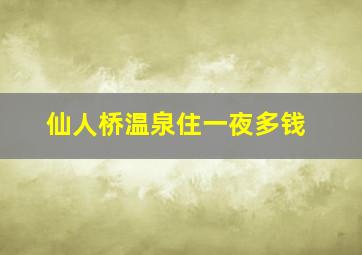 仙人桥温泉住一夜多钱